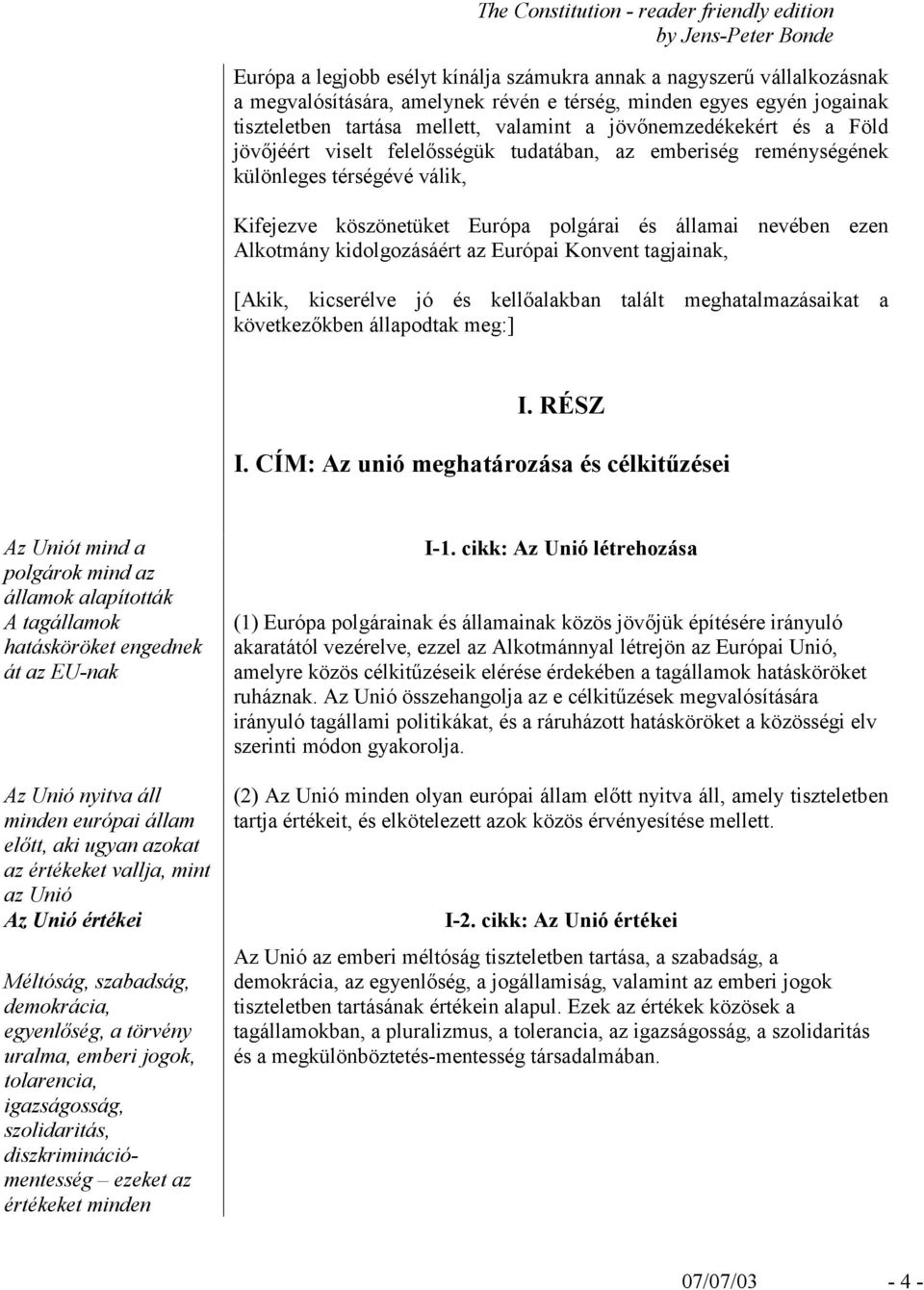 The Constitution - reader friendly edition
by Jens-Peter Bonde

Európa a legjobb esélyt kínálja számukra annak a nagyszerű vállalkozásnak a megvalósítására, amelynek révén e térség, minden egyes egyén jogainak tiszteletben tartása mellett, valamint a jövőnemzedékekért és a Föld jövőjéért viselt felelősségük tudatában, az emberiség reménységének különleges térségévé válik,

Kifejezve köszönetüket Európa polgárai és államai nevében ezen Alkotmány kidolgozásáért az Európai Konvent tagjainak,

[Akik, kicserélve jó és kellőalakban talált meghatalmazásaikat a következőkben állapodtak meg:]

I. RÉSZ

I. CÍM: Az unió meghatározása és célkitűzései

Az Uniót mind a polgárok mind az államok alapították
A tagállamok hatásköröket engednek át az EU-nak

Az Unió nyitva áll minden európai állam előtt, aki ugyan azokat az értékeket vallja, mint az Unió
Az Unió értékei

Méltóság, szabadság, demokrácia, egyenlőség, a törvény uralma, emberi jogok, tolarencia, igazságosság, szolidaritás, diszkriminációmentesség – ezeket az értékeket minden

I-1. cikk: Az Unió létrehozása

(1) Európa polgárainak és államainak közös jövőjük építésére irányuló akaratától vezérelve, ezzel az Alkotmánnyal létrejön az Európai Unió, amelyre közös célkitűzéseik elérése érdekében a tagállamok hatásköröket ruháznak. Az Unió összehangolja az e célkitűzések megvalósítására irányuló tagállami politikákat, és a ráruházott hatásköröket a közösségi elv szerinti módon gyakorolja.

(2) Az Unió minden olyan európai állam előtt nyitva áll, amely tiszteletben tartja értékeit, és elkötelezett azok közös érvényesítése mellett.

I-2. cikk: Az Unió értékei

Az Unió az emberi méltóság tiszteletben tartása, a szabadság, a demokrácia, az egyenlőség, a jogállamiság, valamint az emberi jogok tiszteletben tartásának értékein alapul. Ezek az értékek közösek a tagállamokban, a pluralizmus, a tolerancia, az igazságosság, a szolidaritás és a megkülönböztetés-mentesség társadalmában.

07/07/03 - 4 -